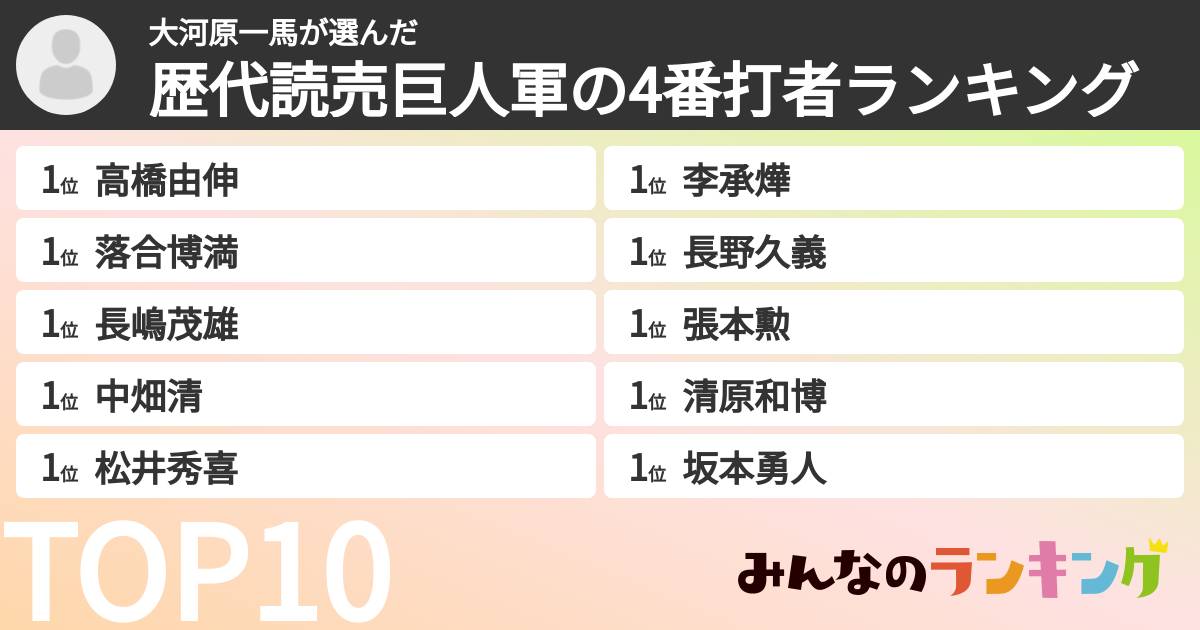 大河原一馬が選んだ
歴代読売巨人軍の4番打者ランキング

1位 高橋由伸
1位 落合博満
1位 長嶋茂雄
1位 中畑清
1位 松井秀喜

1位 李承燁
1位 長野久義
1位 張本勲
1位 清原和博
1位 坂本勇人

TOP10

みんなのランキング